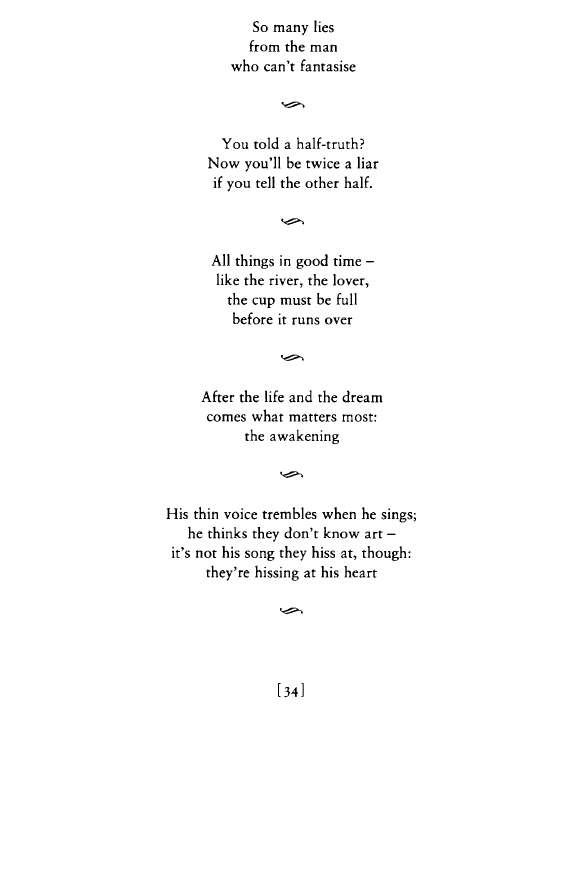 So many lies
from the man
who can't fantasise

You told a half-truth?
Now you'll be twice a liar
if you tell the other half.

All things in good time –
like the river, the lover,
the cup must be full
before it runs over

After the life and the dream
comes what matters most:
the awakening

His thin voice trembles when he sings;
he thinks they don't know art –
it's not his song they hiss at, though:
they're hissing at his heart

[34]